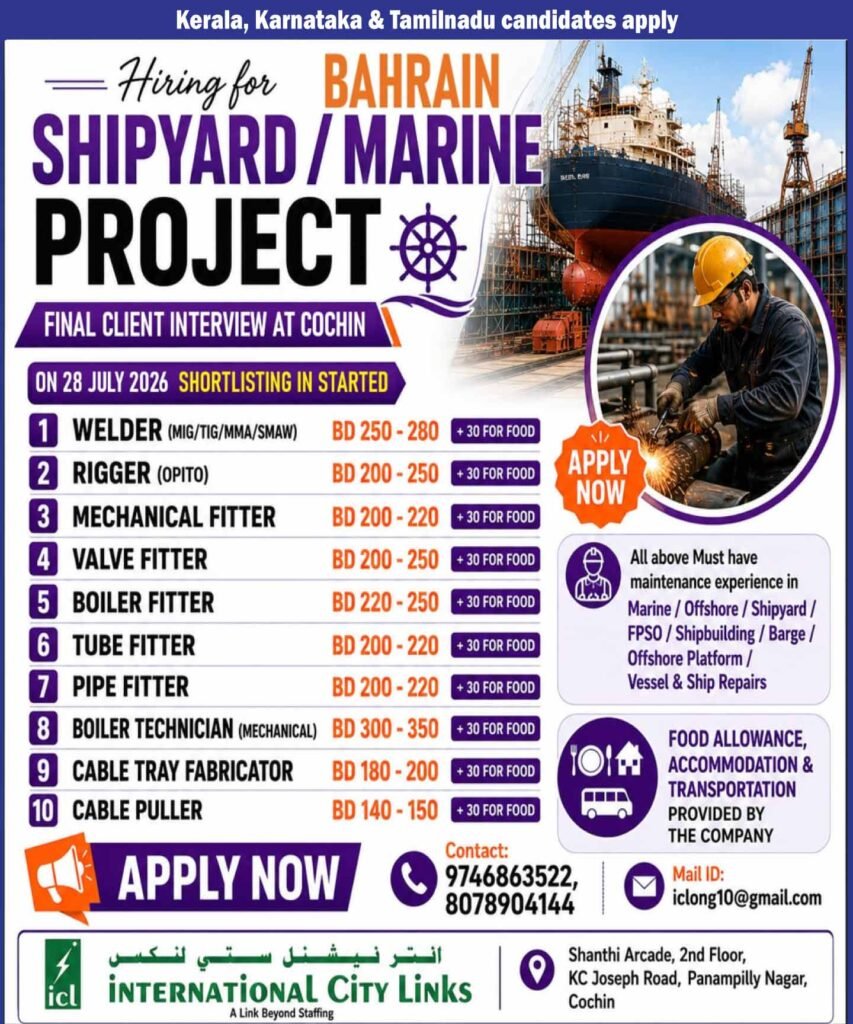 Kerala, Karnataka & Tamilnadu candidates apply

Hiring for BAHRAIN

SHIPYARD / MARINE PROJECT

FINAL CLIENT INTERVIEW AT COCHIN

ON 28 JULY 2026 SHORTLISTING IN STARTED

1 WELDER (MIG/TIG/MMA/SMAW) BD 250 - 280 + 30 FOR FOOD
2 RIGGER (OPITO) BD 200 - 250 + 30 FOR FOOD
3 MECHANICAL FITTER BD 200 - 220 + 30 FOR FOOD
4 VALVE FITTER BD 200 - 250 + 30 FOR FOOD
5 BOILER FITTER BD 220 - 250 + 30 FOR FOOD
6 TUBE FITTER BD 200 - 220 + 30 FOR FOOD
7 PIPE FITTER BD 200 - 220 + 30 FOR FOOD
8 BOILER TECHNICIAN (MECHANICAL) BD 300 - 350 + 30 FOR FOOD
9 CABLE TRAY FABRICATOR BD 180 - 200 + 30 FOR FOOD
10 CABLE PULLER BD 140 - 150 + 30 FOR FOOD

APPLY NOW

All above Must have maintenance experience in Marine / Offshore / Shipyard / FPSO / Shipbuilding / Barge / Offshore Platform / Vessel & Ship Repairs

FOOD ALLOWANCE, ACCOMMODATION & TRANSPORTATION PROVIDED BY THE COMPANY

APPLY NOW

Contact:
9746863522,
8078904144

Mail ID:
iclong10@gmail.com

icl
انتر نيشنل ستي لنكس
INTERNATIONAL CITY LINKS
A Link Beyond Staffing

Shanthi Arcade, 2nd Floor,
KC Joseph Road, Panampilly Nagar,
Cochin